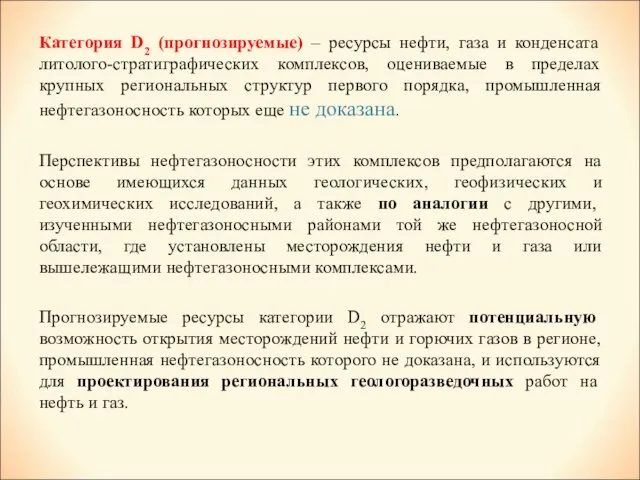 Категория $D_2$ (прогнозируемые) – ресурсы нефти, газа и конденсата литолого-стратиграфических комплексов, оцениваемые в пределах крупных региональных структур первого порядка, промышленная нефтегазоносность которых еще не доказана.

Перспективы нефтегазоносности этих комплексов предполагаются на основе имеющихся данных геологических, геофизических и геохимических исследований, а также по аналогии с другими, изученными нефтегазоносными районами той же нефтегазоносной области, где установлены месторождения нефти и газа или вышележащими нефтегазоносными комплексами.

Прогнозируемые ресурсы категории $D_2$ отражают потенциальную возможность открытия месторождений нефти и горючих газов в регионе, промышленная нефтегазоносность которого не доказана, и используются для проектирования региональных геологоразведочных работ на нефть и газ.